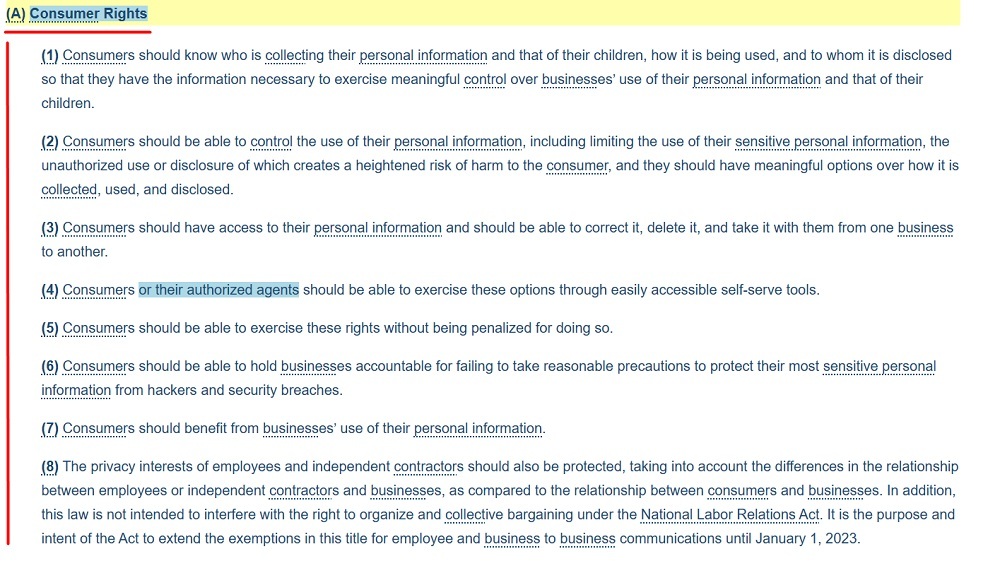 (A) Consumer Rights

(1) Consumers should know who is collecting their personal information and that of their children, how it is being used, and to whom it is disclosed so that they have the information necessary to exercise meaningful control over businesses' use of their personal information and that of their children.

(2) Consumers should be able to control the use of their personal information, including limiting the use of their sensitive personal information, the unauthorized use or disclosure of which creates a heightened risk of harm to the consumer, and they should have meaningful options over how it is collected, used, and disclosed.

(3) Consumers should have access to their personal information and should be able to correct it, delete it, and take it with them from one business to another.

(4) Consumers or their authorized agents should be able to exercise these options through easily accessible self-serve tools.

(5) Consumers should be able to exercise these rights without being penalized for doing so.

(6) Consumers should be able to hold businesses accountable for failing to take reasonable precautions to protect their most sensitive personal information from hackers and security breaches.

(7) Consumers should benefit from businesses' use of their personal information.

(8) The privacy interests of employees and independent contractors should also be protected, taking into account the differences in the relationship between employees or independent contractors and businesses, as compared to the relationship between consumers and businesses. In addition, this law is not intended to interfere with the right to organize and collective bargaining under the National Labor Relations Act. It is the purpose and intent of the Act to extend the exemptions in this title for employee and business to business communications until January 1, 2023.